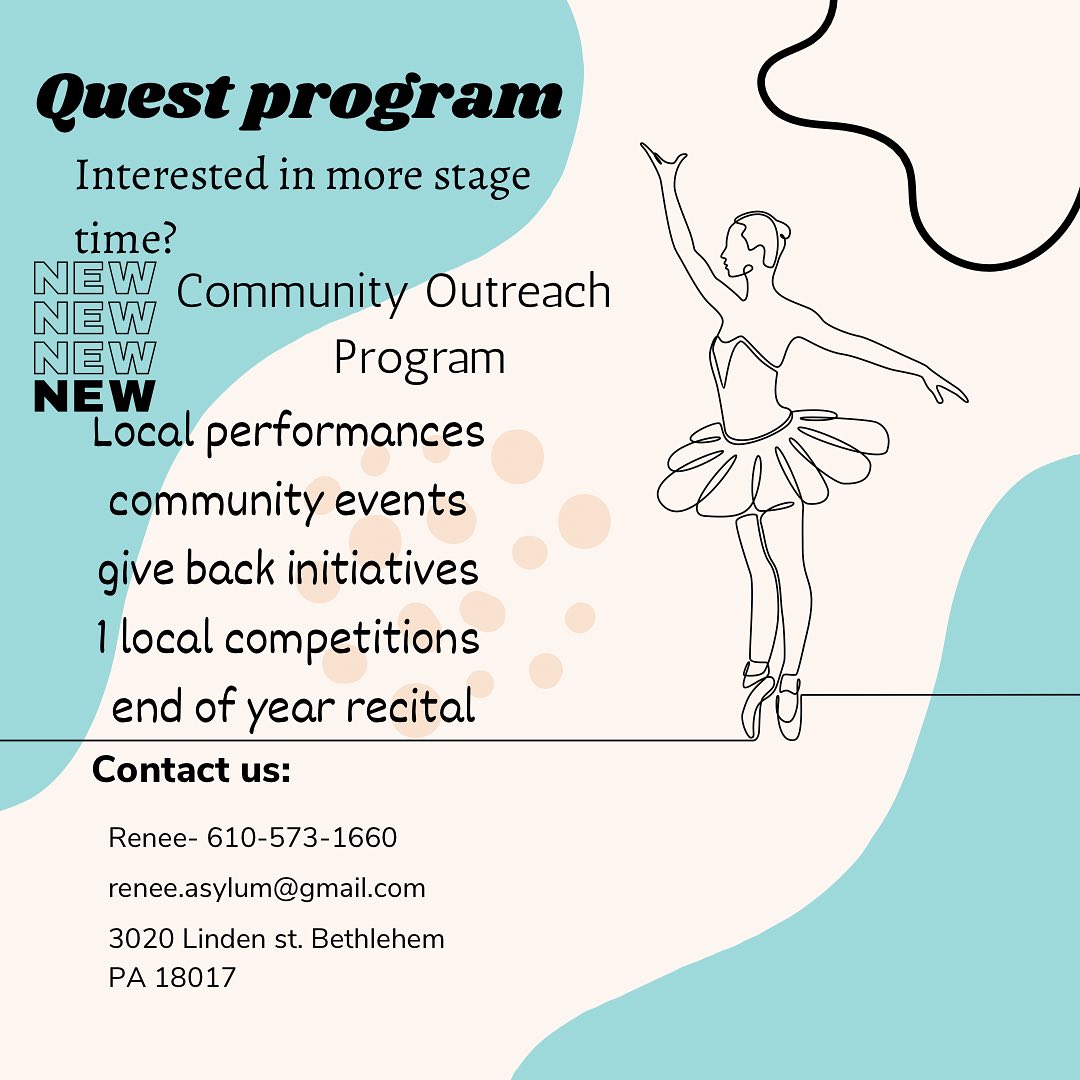 Quest program

Interested in more stage time?

NEW
NEW
NEW
NEW

Community Outreach Program

Local performances
community events
give back initiatives
1 local competitions
end of year recital

Contact us:

Renee- 610-573-1660

renee.asylum@gmail.com

3020 Linden st. Bethlehem
PA 18017